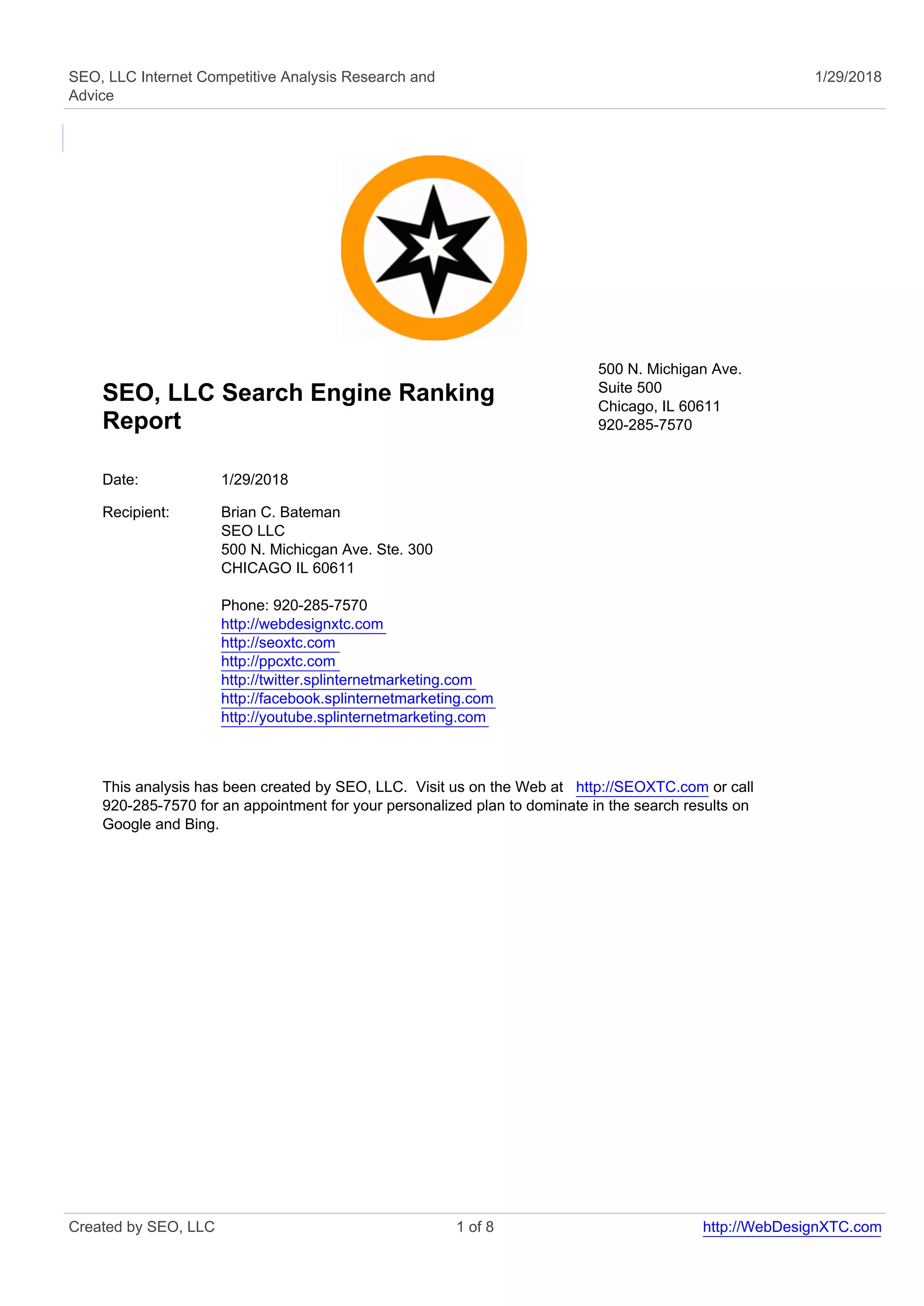 SEO, LLC Internet Competitive Analysis Research and Advice

1/29/2018

SEO, LLC Search Engine Ranking Report

500 N. Michigan Ave.
Suite 500
Chicago, IL 60611
920-285-7570

Date: 1/29/2018

Recipient: Brian C. Bateman
SEO LLC
500 N. Michicgan Ave. Ste. 300
CHICAGO IL 60611

Phone: 920-285-7570
http://webdesignxtc.com
http://seoxtc.com
http://ppcxtc.com
http://twitter.splinternetmarketing.com
http://facebook.splinternetmarketing.com
http://youtube.splinternetmarketing.com

This analysis has been created by SEO, LLC. Visit us on the Web at http://SEOXTC.com or call 920-285-7570 for an appointment for your personalized plan to dominate in the search results on Google and Bing.

Created by SEO, LLC

1 of 8

http://WebDesignXTC.com